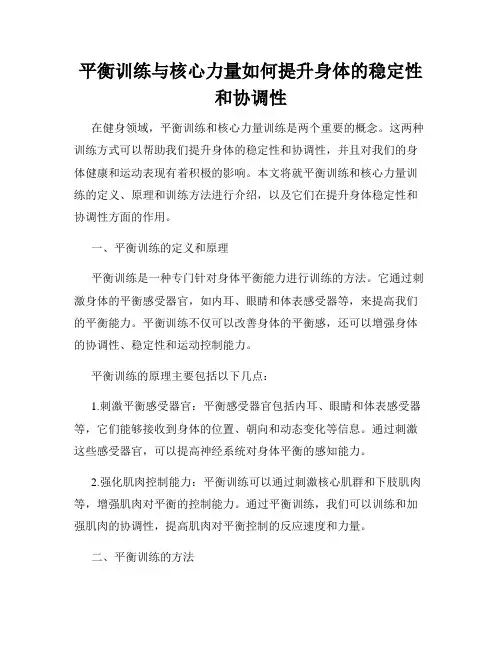 平衡训练与核心力量如何提升身体的稳定性和协调性

在健身领域，平衡训练和核心力量训练是两个重要的概念。这两种训练方式可以帮助我们提升身体的稳定性和协调性，并且对我们的身体健康和运动表现有着积极的影响。本文将就平衡训练和核心力量训练的定义、原理和训练方法进行介绍，以及它们在提升身体稳定性和协调性方面的作用。

一、平衡训练的定义和原理

平衡训练是一种专门针对身体平衡能力进行训练的方法。它通过刺激身体的平衡感受器官，如内耳、眼睛和体表感受器等，来提高我们的平衡能力。平衡训练不仅可以改善身体的平衡感，还可以增强身体的协调性、稳定性和运动控制能力。

平衡训练的原理主要包括以下几点：

1.刺激平衡感受器官：平衡感受器官包括内耳、眼睛和体表感受器等，它们能够接收到身体的位置、朝向和动态变化等信息。通过刺激这些感受器官，可以提高神经系统对身体平衡的感知能力。

2.强化肌肉控制能力：平衡训练可以通过刺激核心肌群和下肢肌肉等，增强肌肉对平衡的控制能力。通过平衡训练，我们可以训练和加强肌肉的协调性，提高肌肉对平衡控制的反应速度和力量。

二、平衡训练的方法